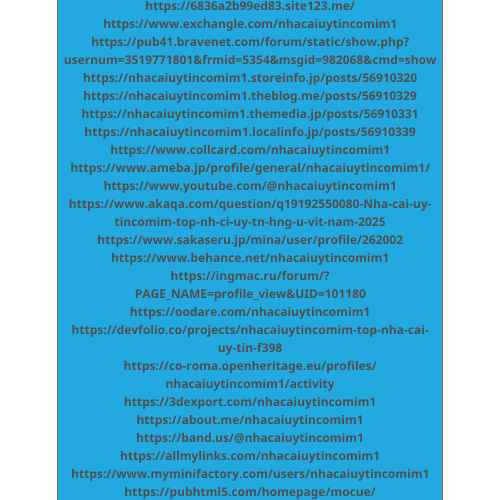 https://6836a2b99ed83.site123.me/
https://www.exchangle.com/nhacaiuytincomim1
https://pub41.bravenet.com/forum/static/show.php?usernum=3519771801&frmid=5354&msgid=982068&cmd=show
https://nhacaiuytincomim1.storeinfo.jp/posts/56910320
https://nhacaiuytincomim1.theblog.me/posts/56910329
https://nhacaiuytincomim1.themedia.jp/posts/56910331
https://nhacaiuytincomim1.localinfo.jp/posts/56910339
https://www.collcard.com/nhacaiuytincomim1
https://www.ameba.jp/profile/general/nhacaiuytincomim1/
https://www.youtube.com/@nhacaiuytincomim1
https://www.akaqa.com/question/q19192550080-Nha-cai-uy-tincomim-top-nh-ci-uy-tn-hng-u-vit-nam-2025
https://www.sakaseru.jp/mina/user/profile/262002
https://www.behance.net/nhacaiuytincomim1
https://ingmac.ru/forum/?PAGE_NAME=profile_view&UID=101180
https://oodare.com/nhacaiuytincomim1
https://devfolio.co/projects/nhacaiuytincomim-top-nha-cai-uy-tin-f398
https://co-roma.openheritage.eu/profiles/nhacaiuytincomim1/activity
https://3dexport.com/nhacaiuytincomim1
https://about.me/nhacaiuytincomim1
https://band.us/@nhacaiuytincomim1
https://allmylinks.com/nhacaiuytincomim1
https://www.myminifactory.com/users/nhacaiuytincomim1
https://pubhtml5.com/homepage/mocue/